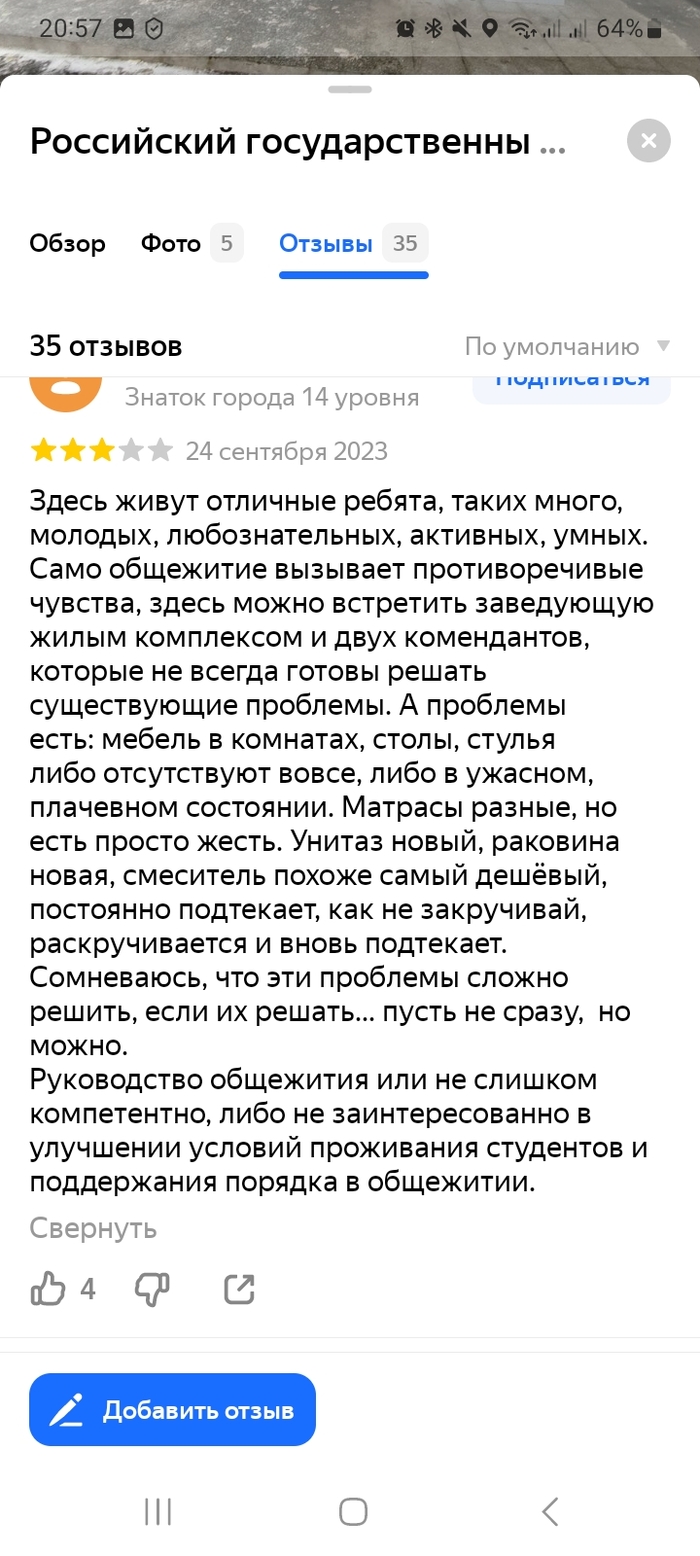 20:57 64%

Российский государственны ...

Обзор Фото 5 Отзывы 35

35 отзывов По умолчанию

Знаток города 14 уровня Подписаться

24 сентября 2023

Здесь живут отличные ребята, таких много, молодых, любознательных, активных, умных. Само общежитие вызывает противоречивые чувства, здесь можно встретить заведующую жилым комплексом и двух комендантов, которые не всегда готовы решать существующие проблемы. А проблемы есть: мебель в комнатах, столы, стулья либо отсутствуют вовсе, либо в ужасном, плачевном состоянии. Матрасы разные, но есть просто жесть. Унитаз новый, раковина новая, смеситель похоже самый дешёвый, постоянно подтекает, как не закручивай, раскручивается и вновь подтекает. Сомневаюсь, что эти проблемы сложно решить, если их решать... пусть не сразу, но можно.
Руководство общежития или не слишком компетентно, либо не заинтересованно в улучшении условий проживания студентов и поддержания порядка в общежитии.

Свернуть

4

Добавить отзыв